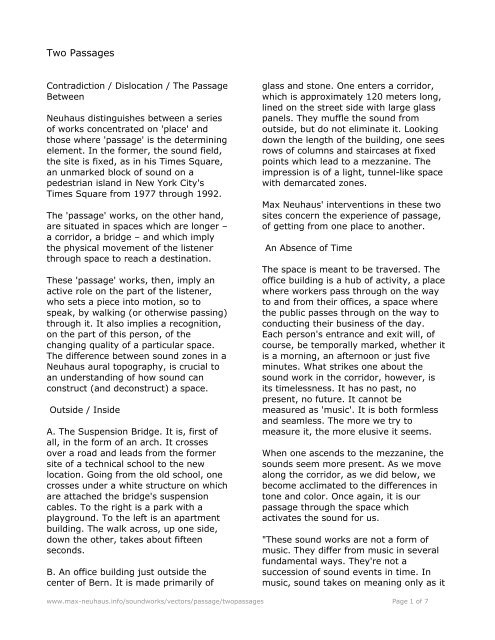 Two Passages

Contradiction / Dislocation / The Passage Between

Neuhaus distinguishes between a series of works concentrated on 'place' and those where 'passage' is the determining element. In the former, the sound field, the site is fixed, as in his Times Square, an unmarked block of sound on a pedestrian island in New York City's Times Square from 1977 through 1992.

The 'passage' works, on the other hand, are situated in spaces which are longer – a corridor, a bridge – and which imply the physical movement of the listener through space to reach a destination.

These 'passage' works, then, imply an active role on the part of the listener, who sets a piece into motion, so to speak, by walking (or otherwise passing) through it. It also implies a recognition, on the part of this person, of the changing quality of a particular space. The difference between sound zones in a Neuhaus aural topography, is crucial to an understanding of how sound can construct (and deconstruct) a space.

Outside / Inside

A. The Suspension Bridge. It is, first of all, in the form of an arch. It crosses over a road and leads from the former site of a technical school to the new location. Going from the old school, one crosses under a white structure on which are attached the bridge's suspension cables. To the right is a park with a playground. To the left is an apartment building. The walk across, up one side, down the other, takes about fifteen seconds.

B. An office building just outside the center of Bern. It is made primarily of glass and stone. One enters a corridor, which is approximately 120 meters long, lined on the street side with large glass panels. They muffle the sound from outside, but do not eliminate it. Looking down the length of the building, one sees rows of columns and staircases at fixed points which lead to a mezzanine. The impression is of a light, tunnel-like space with demarcated zones.

Max Neuhaus' interventions in these two sites concern the experience of passage, of getting from one place to another.

An Absence of Time

The space is meant to be traversed. The office building is a hub of activity, a place where workers pass through on the way to and from their offices, a space where the public passes through on the way to conducting their business of the day. Each person's entrance and exit will, of course, be temporally marked, whether it is a morning, an afternoon or just five minutes. What strikes one about the sound work in the corridor, however, is its timelessness. It has no past, no present, no future. It cannot be measured as 'music'. It is both formless and seamless. The more we try to measure it, the more elusive it seems.

When one ascends to the mezzanine, the sounds seem more present. As we move along the corridor, as we did below, we become acclimated to the differences in tone and color. Once again, it is our passage through the space which activates the sound for us.

"These sound works are not a form of music. They differ from music in several fundamental ways. They're not a succession of sound events in time. In music, sound takes on meaning only as it

www.max-neuhaus.info/soundworks/vectors/passage/twopassages    Page 1 of 7